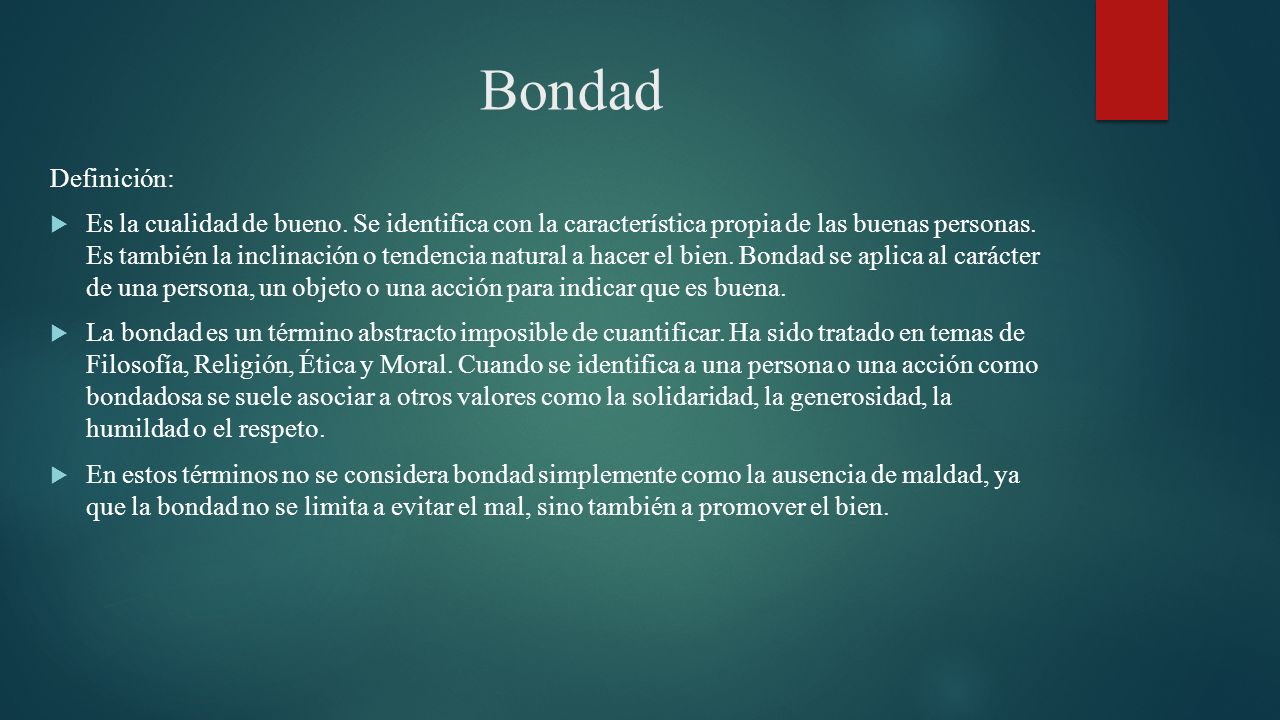 Bondad

Definición:

Es la cualidad de bueno. Se identifica con la característica propia de las buenas personas. Es también la inclinación o tendencia natural a hacer el bien. Bondad se aplica al carácter de una persona, un objeto o una acción para indicar que es buena.

La bondad es un término abstracto imposible de cuantificar. Ha sido tratado en temas de Filosofía, Religión, Ética y Moral. Cuando se identifica a una persona o una acción como bondadosa se suele asociar a otros valores como la solidaridad, la generosidad, la humildad o el respeto.

En estos términos no se considera bondad simplemente como la ausencia de maldad, ya que la bondad no se limita a evitar el mal, sino también a promover el bien.